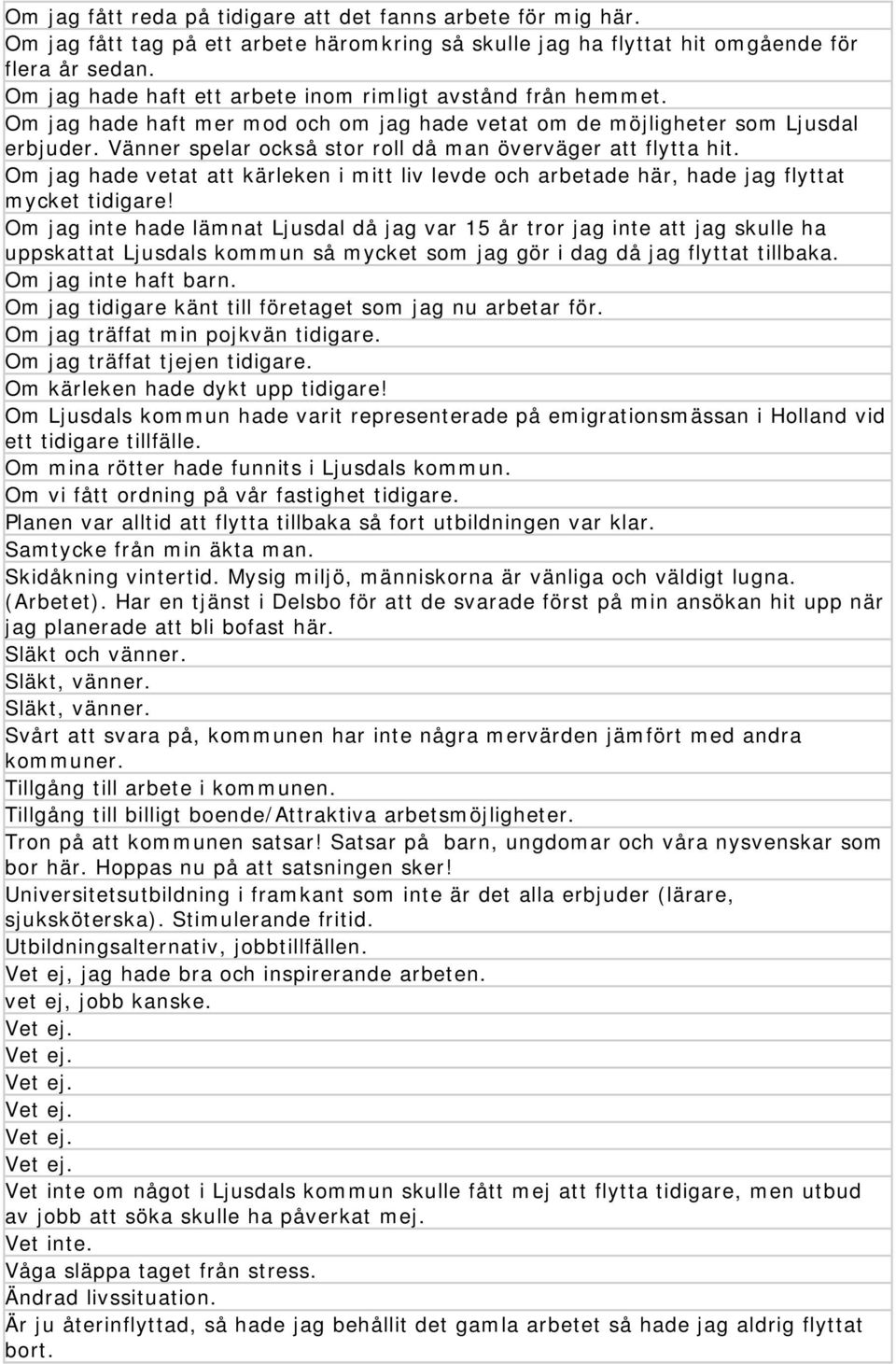 Om jag fått reda på tidigare att det fanns arbete för mig här.
Om jag fått tag på ett arbete häromkring så skulle jag ha flyttat hit omgående för flera år sedan.
Om jag hade haft ett arbete inom rimligt avstånd från hemmet.
Om jag hade haft mer mod och om jag hade vetat om de möjligheter som Ljusdal erbjuder. Vänner spelar också stor roll då man överväger att flytta hit.
Om jag hade vetat att kärleken i mitt liv levde och arbetade här, hade jag flyttat mycket tidigare!
Om jag inte hade lämnat Ljusdal då jag var 15 år tror jag inte att jag skulle ha uppskattat Ljusdals kommun så mycket som jag gör i dag då jag flyttat tillbaka.
Om jag inte haft barn.
Om jag tidigare känt till företaget som jag nu arbetar för.
Om jag träffat min pojkvän tidigare.
Om jag träffat tjejen tidigare.
Om kärleken hade dykt upp tidigare!
Om Ljusdals kommun hade varit representerade på emigrationsmässan i Holland vid ett tidigare tillfälle.
Om mina rötter hade funnits i Ljusdals kommun.
Om vi fått ordning på vår fastighet tidigare.
Planen var alltid att flytta tillbaka så fort utbildningen var klar.
Samtycke från min äkta man.
Skidåkning vintertid. Mysig miljö, människorna är vänliga och väldigt lugna.
(Arbetet). Har en tjänst i Delsbo för att de svarade först på min ansökan hit upp när jag planerade att bli bofast här.
Släkt och vänner.
Släkt, vänner.
Släkt, vänner.
Svårt att svara på, kommunen har inte några mervärden jämfört med andra kommuner.
Tillgång till arbete i kommunen.
Tillgång till billigt boende/Attraktiva arbetsmöjligheter.
Tron på att kommunen satsar! Satsar på barn, ungdomar och våra nysvenskar som bor här. Hoppas nu på att satsningen sker!
Universitetsutbildning i framkant som inte är det alla erbjuder (lärare, sjuksköterska). Stimulerande fritid.
Utbildningsalternativ, jobbtillfällen.
Vet ej, jag hade bra och inspirerande arbeten.
vet ej, jobb kanske.
Vet ej.
Vet ej.
Vet ej.
Vet ej.
Vet ej.
Vet ej.
Vet inte om något i Ljusdals kommun skulle fått mej att flytta tidigare, men utbud av jobb att söka skulle ha påverkat mej.
Vet inte.
Våga släppa taget från stress.
Ändrad livssituation.
Är ju återinflyttad, så hade jag behållit det gamla arbetet så hade jag aldrig flyttat bort.